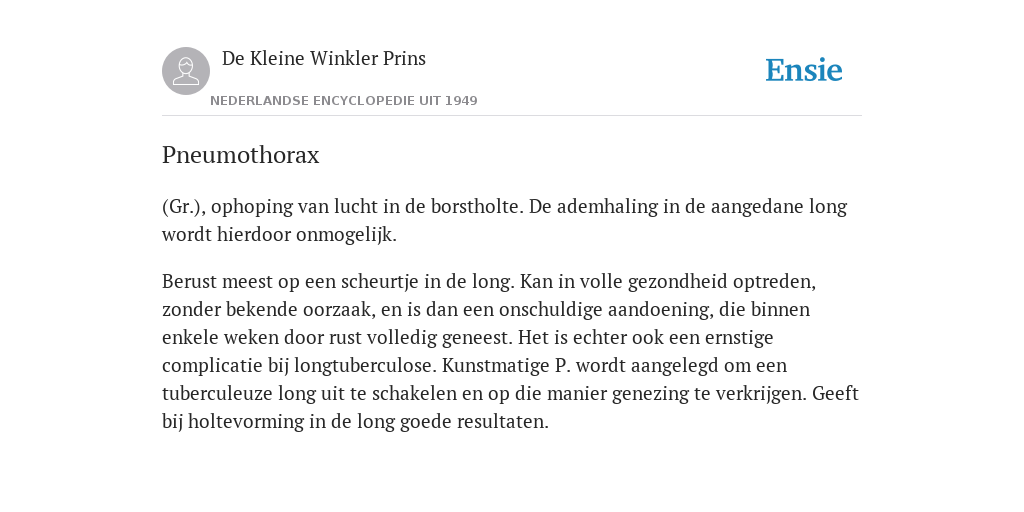 De Kleine Winkler Prins

NEDERLANDSE ENCYCLOPEDIE UIT 1949

Ensie

Pneumothorax

(Gr.), ophoping van lucht in de borstholte. De ademhaling in de aangedane long wordt hierdoor onmogelijk.

Berust meest op een scheurtje in de long. Kan in volle gezondheid optreden, zonder bekende oorzaak, en is dan een onschuldige aandoening, die binnen enkele weken door rust volledig geneest. Het is echter ook een ernstige complicatie bij longtuberculose. Kunstmatige P. wordt aangelegd om een tuberculeuze long uit te schakelen en op die manier genezing te verkrijgen. Geeft bij holtevorming in de long goede resultaten.